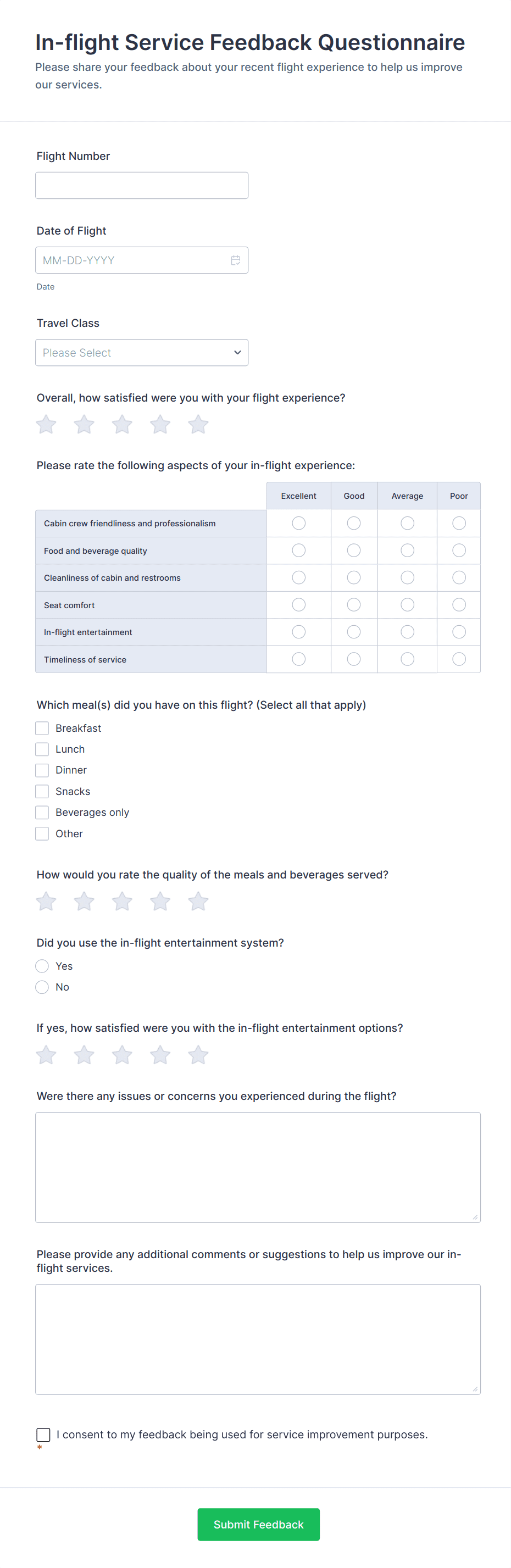 In-flight Service Feedback Questionnaire
Please share your feedback about your recent flight experience to help us improve our services.

Flight Number

Date of Flight
MM-DD-YYYY
Date

Travel Class
Please Select

Overall, how satisfied were you with your flight experience?

Please rate the following aspects of your in-flight experience:

| | Excellent | Good | Average | Poor |
|---|---|---|---|---|
| Cabin crew friendliness and professionalism | | | | |
| Food and beverage quality | | | | |
| Cleanliness of cabin and restrooms | | | | |
| Seat comfort | | | | |
| In-flight entertainment | | | | |
| Timeliness of service | | | | |

Which meal(s) did you have on this flight? (Select all that apply)
Breakfast
Lunch
Dinner
Snacks
Beverages only
Other

How would you rate the quality of the meals and beverages served?

Did you use the in-flight entertainment system?
Yes
No

If yes, how satisfied were you with the in-flight entertainment options?

Were there any issues or concerns you experienced during the flight?

Please provide any additional comments or suggestions to help us improve our in-flight services.

I consent to my feedback being used for service improvement purposes.
*

Submit Feedback